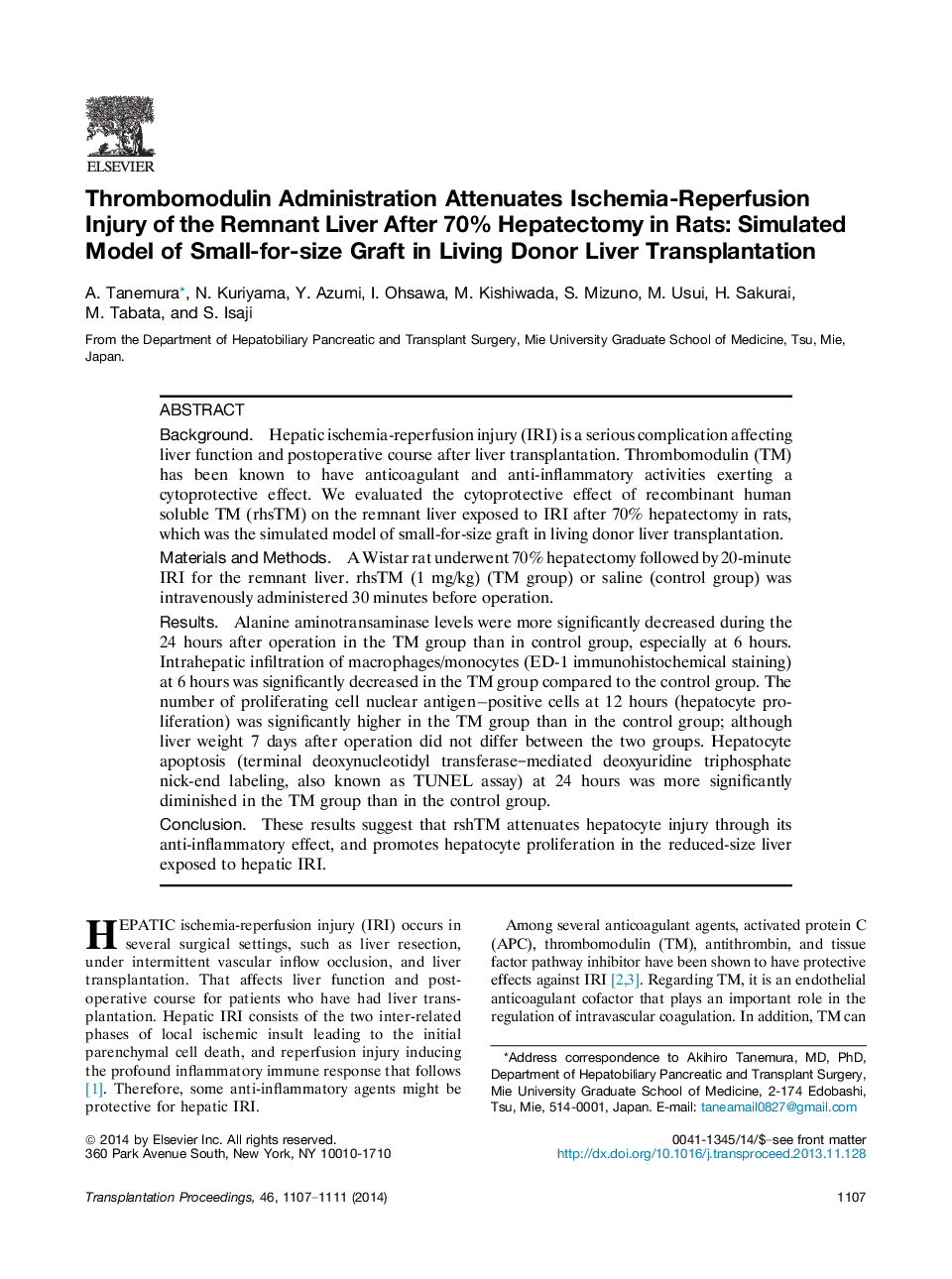 ELSEVIER

Thrombomodulin Administration Attenuates Ischemia-Reperfusion Injury of the Remnant Liver After 70% Hepatectomy in Rats: Simulated Model of Small-for-size Graft in Living Donor Liver Transplantation

A. Tanemura*, N. Kuriyama, Y. Azumi, I. Ohsawa, M. Kishiwada, S. Mizuno, M. Usui, H. Sakurai, M. Tabata, and S. Isaji

From the Department of Hepatobiliary Pancreatic and Transplant Surgery, Mie University Graduate School of Medicine, Tsu, Mie, Japan.

ABSTRACT

Background. Hepatic ischemia-reperfusion injury (IRI) is a serious complication affecting liver function and postoperative course after liver transplantation. Thrombomodulin (TM) has been known to have anticoagulant and anti-inflammatory activities exerting a cytoprotective effect. We evaluated the cytoprotective effect of recombinant human soluble TM (rhsTM) on the remnant liver exposed to IRI after 70% hepatectomy in rats, which was the simulated model of small-for-size graft in living donor liver transplantation.

Materials and Methods. A Wistar rat underwent 70% hepatectomy followed by 20-minute IRI for the remnant liver. rhsTM (1 mg/kg) (TM group) or saline (control group) was intravenously administered 30 minutes before operation.

Results. Alanine aminotransaminase levels were more significantly decreased during the 24 hours after operation in the TM group than in control group, especially at 6 hours. Intrahepatic infiltration of macrophages/monocytes (ED-1 immunohistochemical staining) at 6 hours was significantly decreased in the TM group compared to the control group. The number of proliferating cell nuclear antigen–positive cells at 12 hours (hepatocyte proliferation) was significantly higher in the TM group than in the control group; although liver weight 7 days after operation did not differ between the two groups. Hepatocyte apoptosis (terminal deoxynucleotidyl transferase–mediated deoxyuridine triphosphate nick-end labeling, also known as TUNEL assay) at 24 hours was more significantly diminished in the TM group than in the control group.

Conclusion. These results suggest that rshTM attenuates hepatocyte injury through its anti-inflammatory effect, and promotes hepatocyte proliferation in the reduced-size liver exposed to hepatic IRI.

HEPATIC ischemia-reperfusion injury (IRI) occurs in several surgical settings, such as liver resection, under intermittent vascular inflow occlusion, and liver transplantation. That affects liver function and postoperative course for patients who have had liver transplantation. Hepatic IRI consists of the two inter-related phases of local ischemic insult leading to the initial parenchymal cell death, and reperfusion injury inducing the profound inflammatory immune response that follows [1]. Therefore, some anti-inflammatory agents might be protective for hepatic IRI.

Among several anticoagulant agents, activated protein C (APC), thrombomodulin (TM), antithrombin, and tissue factor pathway inhibitor have been shown to have protective effects against IRI [2,3]. Regarding TM, it is an endothelial anticoagulant cofactor that plays an important role in the regulation of intravascular coagulation. In addition, TM can

*Address correspondence to Akihiro Tanemura, MD, PhD, Department of Hepatobiliary Pancreatic and Transplant Surgery, Mie University Graduate School of Medicine, 2-174 Edobashi, Tsu, Mie, 514-0001, Japan. E-mail: taneamail0827@gmail.com

© 2014 by Elsevier Inc. All rights reserved.
360 Park Avenue South, New York, NY 10010-1710

0041-1345/14/$–see front matter
http://dx.doi.org/10.1016/j.transproceed.2013.11.128

Transplantation Proceedings, 46, 1107–1111 (2014)

1107